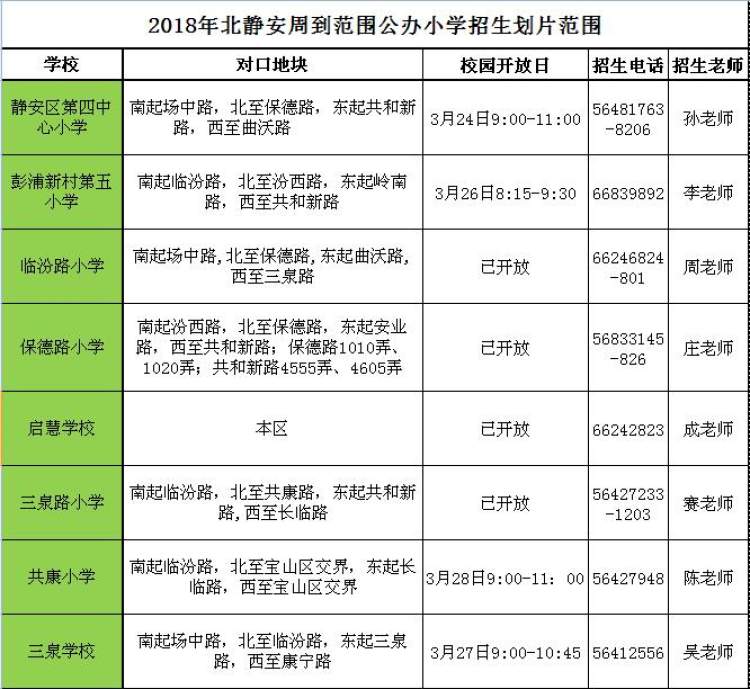 2018年北静安周到范围公办小学招生划片范围

| 学校 | 对口地块 | 校园开放日 | 招生电话 | 招生老师 |
|---|---|---|---|---|
| 静安区第四中心小学 | 南起场中路，北至保德路，东起共和新路，西至曲沃路 | 3月24日9:00-11:00 | 56481763-8206 | 孙老师 |
| 彭浦新村第五小学 | 南起临汾路，北至汾西路，东起岭南路，西至共和新路 | 3月26日8:15-9:30 | 66839892 | 李老师 |
| 临汾路小学 | 南起场中路,北至保德路,东起曲沃路,西至三泉路 | 已开放 | 66246824-801 | 周老师 |
| 保德路小学 | 南起汾西路，北至保德路，东起安业路，西至共和新路；保德路1010弄、1020弄；共和新路4555弄、4605弄 | 已开放 | 56833145-826 | 庄老师 |
| 启慧学校 | 本区 | 已开放 | 66242823 | 成老师 |
| 三泉路小学 | 南起临汾路，北至共康路，东起共和新路,西至长临路 | 已开放 | 56427233-1203 | 赛老师 |
| 共康小学 | 南起临汾路，北至宝山区交界，东起长临路，西至宝山区交界 | 3月28日9:00-11：00 | 56427948 | 陈老师 |
| 三泉学校 | 南起场中路，北至临汾路，东起三泉路，西至康宁路 | 3月27日9:00-10:45 | 56412556 | 吴老师 |